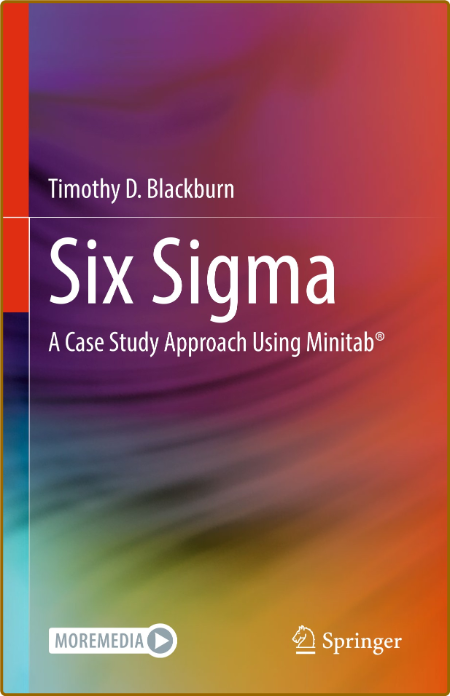 Timothy D. Blackburn

Six Sigma

A Case Study Approach Using Minitab®

MOREMEDIA

Springer